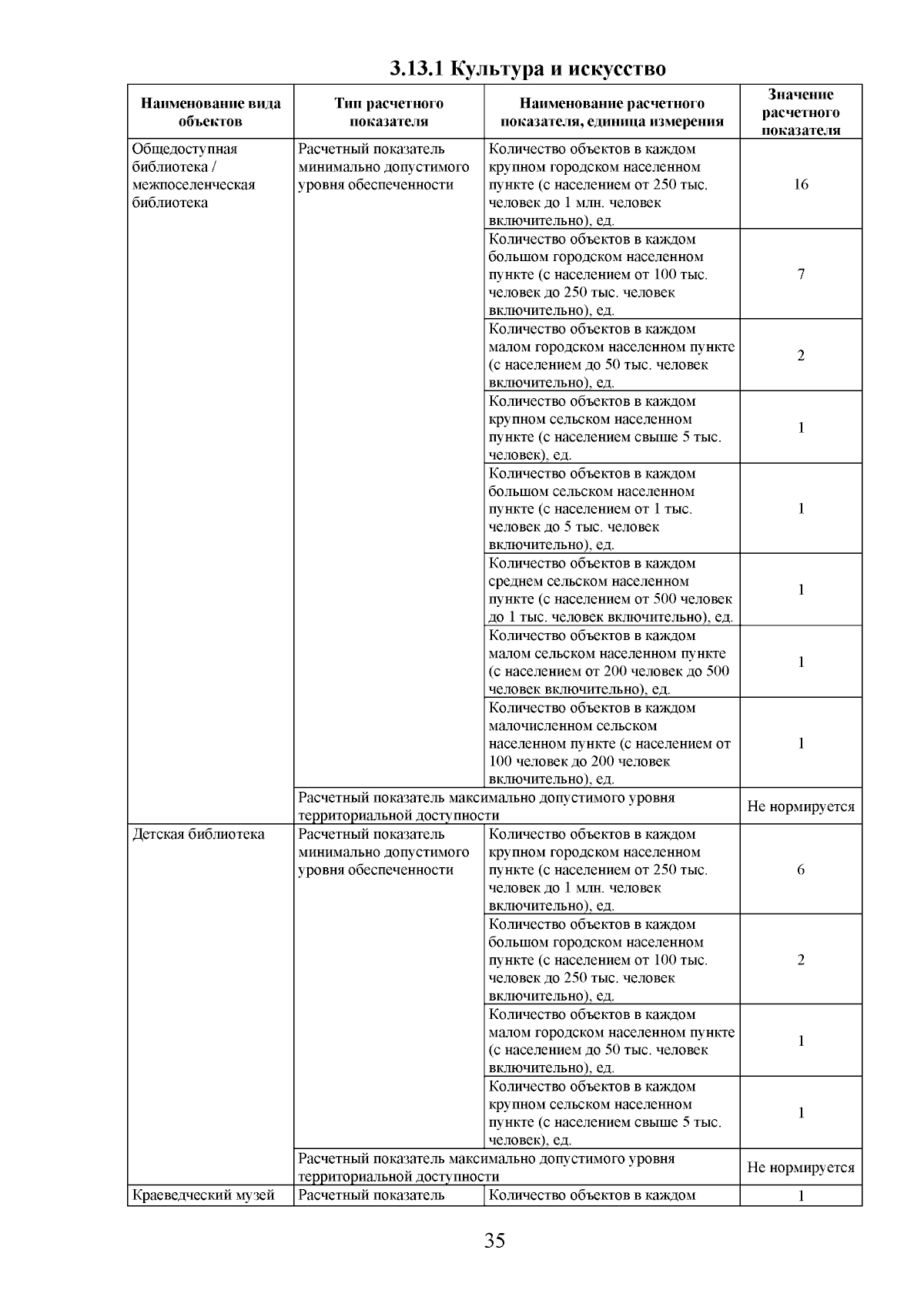 3.13.1 Культура и искусство

| Наименование вида объектов | Тип расчетного показателя | Наименование расчетного показателя, единица измерения | Значение расчетного показателя |
|---|---|---|---|
| Общедоступная библиотека / межпоселенческая библиотека | Расчетный показатель минимально допустимого уровня обеспеченности | Количество объектов в каждом крупном городском населенном пункте (с населением от 250 тыс. человек до 1 млн. человек включительно), ед. | 16 |
| | | Количество объектов в каждом большом городском населенном пункте (с населением от 100 тыс. человек до 250 тыс. человек включительно), ед. | 7 |
| | | Количество объектов в каждом малом городском населенном пункте (с населением до 50 тыс. человек включительно), ед. | 2 |
| | | Количество объектов в каждом крупном сельском населенном пункте (с населением свыше 5 тыс. человек), ед. | 1 |
| | | Количество объектов в каждом большом сельском населенном пункте (с населением от 1 тыс. человек до 5 тыс. человек включительно), ед. | 1 |
| | | Количество объектов в каждом среднем сельском населенном пункте (с населением от 500 человек до 1 тыс. человек включительно), ед. | 1 |
| | | Количество объектов в каждом малом сельском населенном пункте (с населением от 200 человек до 500 человек включительно), ед. | 1 |
| | | Количество объектов в каждом малочисленном сельском населенном пункте (с населением от 100 человек до 200 человек включительно), ед. | 1 |
| | Расчетный показатель максимально допустимого уровня территориальной доступности | | Не нормируется |
| Детская библиотека | Расчетный показатель минимально допустимого уровня обеспеченности | Количество объектов в каждом крупном городском населенном пункте (с населением от 250 тыс. человек до 1 млн. человек включительно), ед. | 6 |
| | | Количество объектов в каждом большом городском населенном пункте (с населением от 100 тыс. человек до 250 тыс. человек включительно), ед. | 2 |
| | | Количество объектов в каждом малом городском населенном пункте (с населением до 50 тыс. человек включительно), ед. | 1 |
| | | Количество объектов в каждом крупном сельском населенном пункте (с населением свыше 5 тыс. человек), ед. | 1 |
| | Расчетный показатель максимально допустимого уровня территориальной доступности | | Не нормируется |
| Краеведческий музей | Расчетный показатель | Количество объектов в каждом | 1 |

35